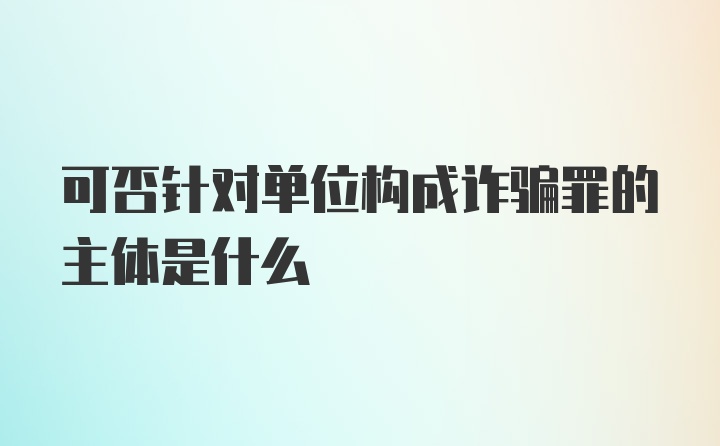 可否针对单位构成诈骗罪的主体是什么